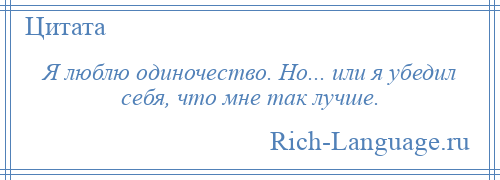 Цитата

Я люблю одиночество. Но... или я убедил себя, что мне так лучше.

Rich-Language.ru